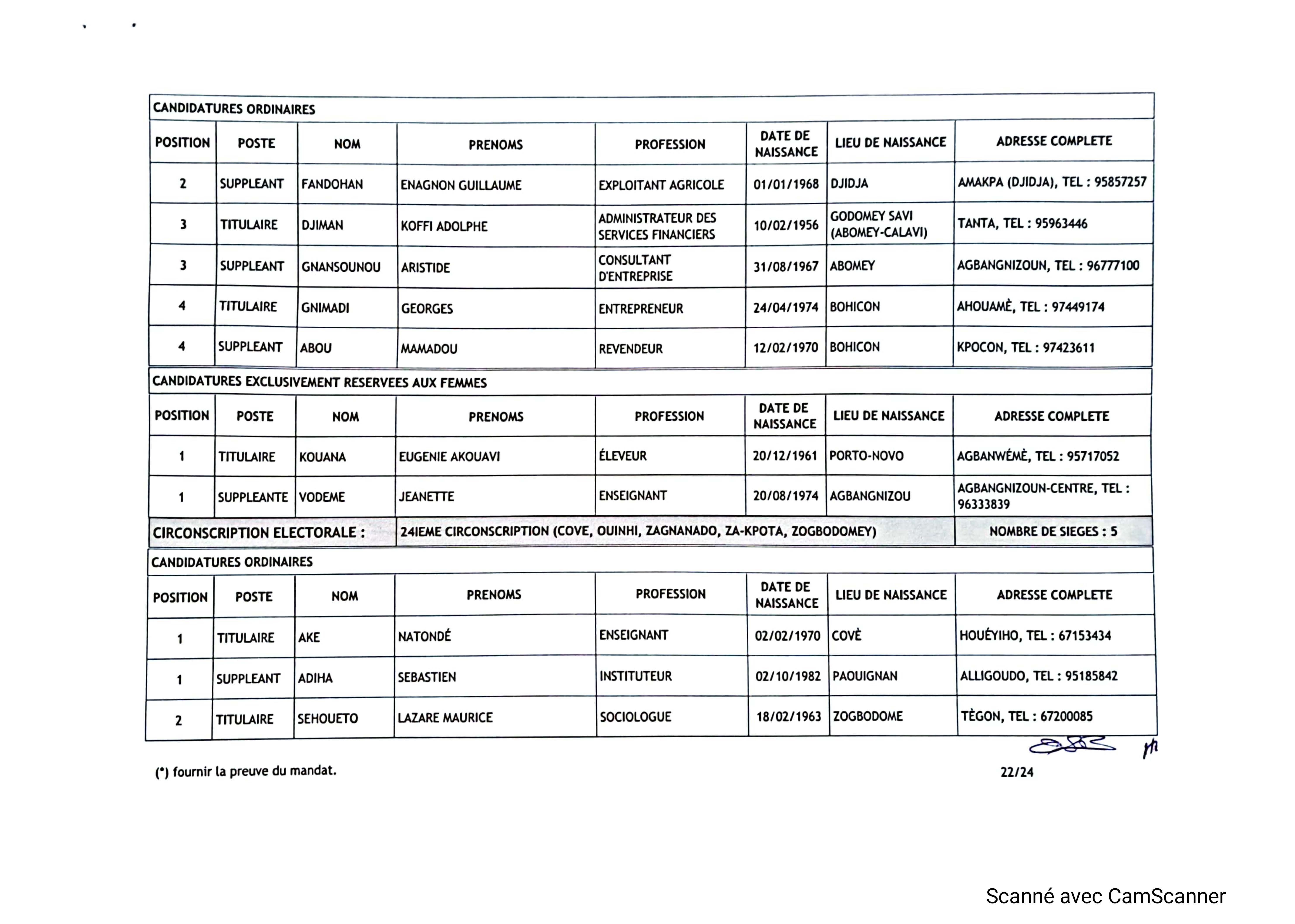 CANDIDATURES ORDINAIRES

| POSITION | POSTE | NOM | PRENOMS | PROFESSION | DATE DE NAISSANCE | LIEU DE NAISSANCE | ADRESSE COMPLETE |
|---|---|---|---|---|---|---|---|
| 2 | SUPPLEANT | FANDOHAN | ENAGNON GUILLAUME | EXPLOITANT AGRICOLE | 01/01/1968 | DJIDJA | AMAKPA (DJIDJA), TEL : 95857257 |
| 3 | TITULAIRE | DJIMAN | KOFFI ADOLPHE | ADMINISTRATEUR DES SERVICES FINANCIERS | 10/02/1956 | GODOMEY SAVI (ABOMEY-CALAVI) | TANTA, TEL : 95963446 |
| 3 | SUPPLEANT | GNANSOUNOU | ARISTIDE | CONSULTANT D'ENTREPRISE | 31/08/1967 | ABOMEY | AGBANGNIZOUN, TEL : 96777100 |
| 4 | TITULAIRE | GNIMADI | GEORGES | ENTREPRENEUR | 24/04/1974 | BOHICON | AHOUAMÈ, TEL : 97449174 |
| 4 | SUPPLEANT | ABOU | MAMADOU | REVENDEUR | 12/02/1970 | BOHICON | KPOCON, TEL : 97423611 |

CANDIDATURES EXCLUSIVEMENT RESERVEES AUX FEMMES

| POSITION | POSTE | NOM | PRENOMS | PROFESSION | DATE DE NAISSANCE | LIEU DE NAISSANCE | ADRESSE COMPLETE |
|---|---|---|---|---|---|---|---|
| 1 | TITULAIRE | KOUANA | EUGENIE AKOUAVI | ÉLEVEUR | 20/12/1961 | PORTO-NOVO | AGBANWÉMÈ, TEL : 95717052 |
| 1 | SUPPLEANTE | VODEME | JEANETTE | ENSEIGNANT | 20/08/1974 | AGBANGNIZOU | AGBANGNIZOUN-CENTRE, TEL : 96333839 |

CIRCONSCRIPTION ELECTORALE : 24IEME CIRCONSCRIPTION (COVE, OUINHI, ZAGNANADO, ZA-KPOTA, ZOGBODOMEY) NOMBRE DE SIEGES : 5

CANDIDATURES ORDINAIRES

| POSITION | POSTE | NOM | PRENOMS | PROFESSION | DATE DE NAISSANCE | LIEU DE NAISSANCE | ADRESSE COMPLETE |
|---|---|---|---|---|---|---|---|
| 1 | TITULAIRE | AKE | NATONDÉ | ENSEIGNANT | 02/02/1970 | COVÈ | HOUÉYIHO, TEL : 67153434 |
| 1 | SUPPLEANT | ADIHA | SEBASTIEN | INSTITUTEUR | 02/10/1982 | PAOUIGNAN | ALLIGOUDO, TEL : 95185842 |
| 2 | TITULAIRE | SEHOUETO | LAZARE MAURICE | SOCIOLOGUE | 18/02/1963 | ZOGBODOME | TÈGON, TEL : 67200085 |

(*) fournir la preuve du mandat.

22/24

Scanné avec CamScanner